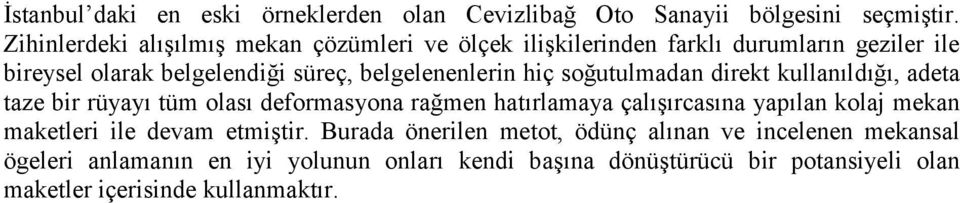 İstanbul'daki en eski örneklerden olan Cevizlibağ Oto Sanayii bölgesini seçmiştir. Zihinlerdeki alışılmış mekan çözümleri ve ölçek ilişkilerinden farklı durumların geziler ile bireysel olarak belgelendiği süreç, belgelenenlerin hiç soğutulmadan direkt kullanıldığı, adeta taze bir rüyayı tüm olası deformasyona rağmen hatırlamaya çalışırcasına yapılan kolaj mekan maketleri ile devam etmiştir. Burada önerilen metot, ödünç alınan ve incelenen mekansal ögeleri anlamanın en iyi yolunun onları kendi başına dönüştürücü bir potansiyeli olan maketler içerisinde kullanmaktır.